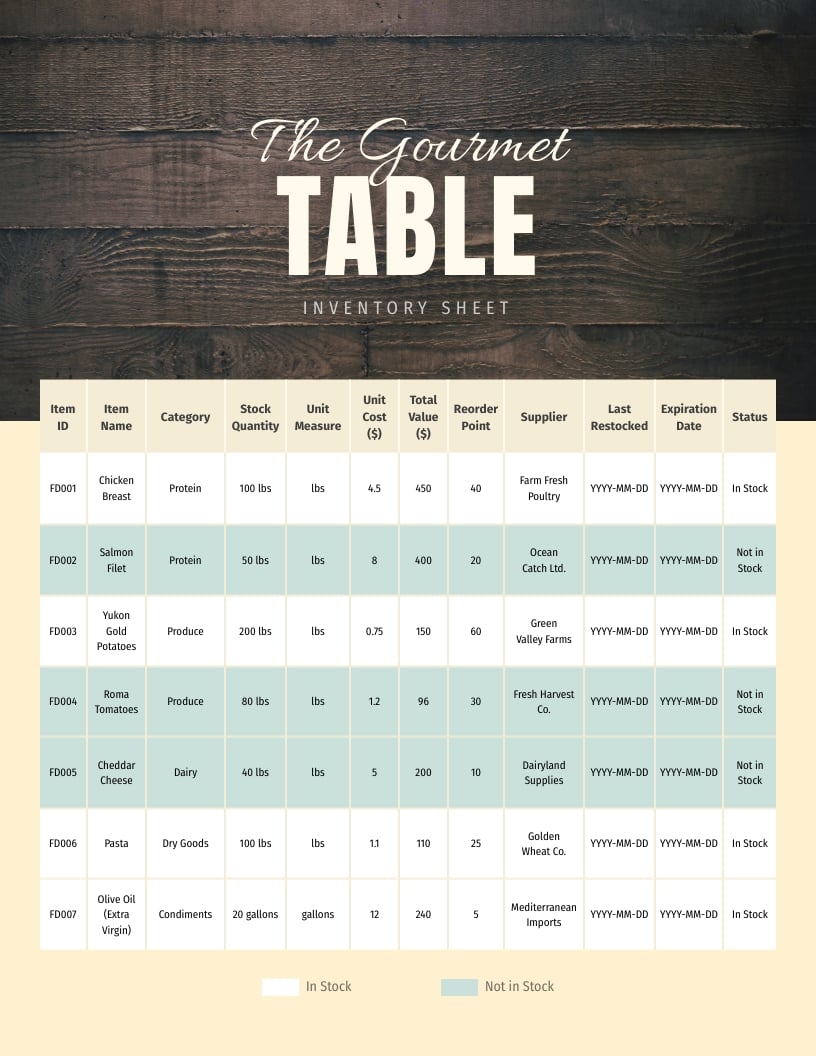 The Gourmet
TABLE
INVENTORY SHEET

| Item ID | Item Name | Category | Stock Quantity | Unit Measure | Unit Cost ($) | Total Value ($) | Reorder Point | Supplier | Last Restocked | Expiration Date | Status |
|---|---|---|---|---|---|---|---|---|---|---|---|
| FD001 | Chicken Breast | Protein | 100 lbs | lbs | 4.5 | 450 | 40 | Farm Fresh Poultry | YYYY-MM-DD | YYYY-MM-DD | In Stock |
| FD002 | Salmon Filet | Protein | 50 lbs | lbs | 8 | 400 | 20 | Ocean Catch Ltd. | YYYY-MM-DD | YYYY-MM-DD | Not in Stock |
| FD003 | Yukon Gold Potatoes | Produce | 200 lbs | lbs | 0.75 | 150 | 60 | Green Valley Farms | YYYY-MM-DD | YYYY-MM-DD | In Stock |
| FD004 | Roma Tomatoes | Produce | 80 lbs | lbs | 1.2 | 96 | 30 | Fresh Harvest Co. | YYYY-MM-DD | YYYY-MM-DD | Not in Stock |
| FD005 | Cheddar Cheese | Dairy | 40 lbs | lbs | 5 | 200 | 10 | Dairyland Supplies | YYYY-MM-DD | YYYY-MM-DD | Not in Stock |
| FD006 | Pasta | Dry Goods | 100 lbs | lbs | 1.1 | 110 | 25 | Golden Wheat Co. | YYYY-MM-DD | YYYY-MM-DD | In Stock |
| FD007 | Olive Oil (Extra Virgin) | Condiments | 20 gallons | gallons | 12 | 240 | 5 | Mediterranean Imports | YYYY-MM-DD | YYYY-MM-DD | In Stock |

In Stock
Not in Stock